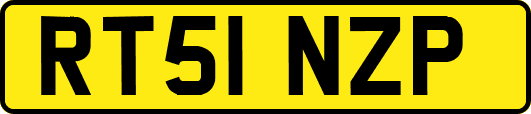 RT51 NZP